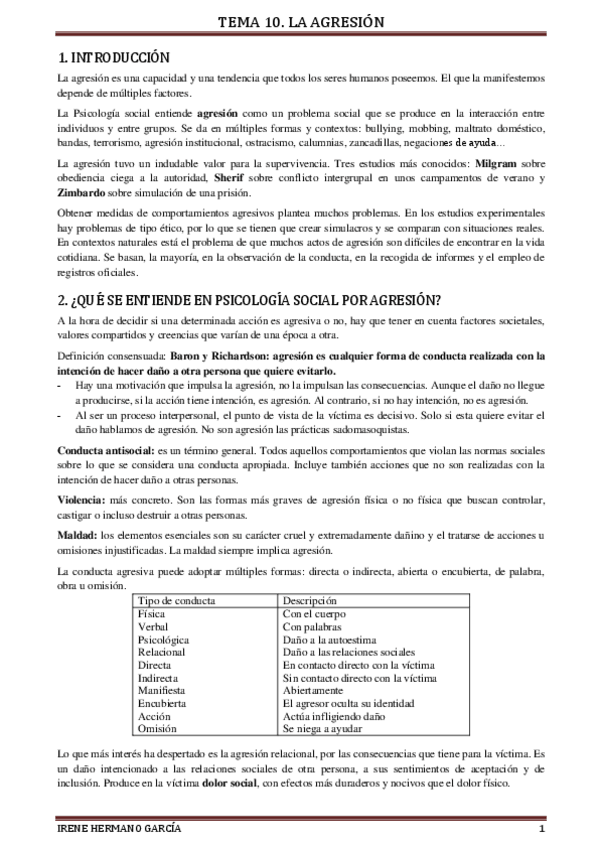 TEMA 10. LA AGRESIÓN

1. INTRODUCCIÓN

La agresión es una capacidad y una tendencia que todos los seres humanos poseemos. El que la manifestemos depende de múltiples factores.

La Psicología social entiende agresión como un problema social que se produce en la interacción entre individuos y entre grupos. Se da en múltiples formas y contextos: bullying, mobbing, maltrato doméstico, bandas, terrorismo, agresión institucional, ostracismo, calumnias, zancadillas, negaciones de ayuda…

La agresión tuvo un indudable valor para la supervivencia. Tres estudios más conocidos: Milgram sobre obediencia ciega a la autoridad, Sherif sobre conflicto intergrupal en unos campamentos de verano y Zimbardo sobre simulación de una prisión.

Obtener medidas de comportamientos agresivos plantea muchos problemas. En los estudios experimentales hay problemas de tipo ético, por lo que se tienen que crear simulacros y se comparan con situaciones reales. En contextos naturales está el problema de que muchos actos de agresión son difíciles de encontrar en la vida cotidiana. Se basan, la mayoría, en la observación de la conducta, en la recogida de informes y el empleo de registros oficiales.

2. ¿QUÉ SE ENTIENDE EN PSICOLOGÍA SOCIAL POR AGRESIÓN?

A la hora de decidir si una determinada acción es agresiva o no, hay que tener en cuenta factores societales, valores compartidos y creencias que varían de una época a otra.

Definición consensuada: Baron y Richardson: agresión es cualquier forma de conducta realizada con la intención de hacer daño a otra persona que quiere evitarlo.
- Hay una motivación que impulsa la agresión, no la impulsan las consecuencias. Aunque el daño no llegue a producirse, si la acción tiene intención, es agresión. Al contrario, si no hay intención, no es agresión.
- Al ser un proceso interpersonal, el punto de vista de la víctima es decisivo. Solo si esta quiere evitar el daño hablamos de agresión. No son agresión las prácticas sadomasoquistas.

Conducta antisocial: es un término general. Todos aquellos comportamientos que violan las normas sociales sobre lo que se considera una conducta apropiada. Incluye también acciones que no son realizadas con la intención de hacer daño a otras personas.

Violencia: más concreto. Son las formas más graves de agresión física o no física que buscan controlar, castigar o incluso destruir a otras personas.

Maldad: los elementos esenciales son su carácter cruel y extremadamente dañino y el tratarse de acciones u omisiones injustificadas. La maldad siempre implica agresión.

La conducta agresiva puede adoptar múltiples formas: directa o indirecta, abierta o encubierta, de palabra, obra u omisión.

| Tipo de conducta | Descripción |
|---|---|
| Física | Con el cuerpo |
| Verbal | Con palabras |
| Psicológica | Daño a la autoestima |
| Relacional | Daño a las relaciones sociales |
| Directa | En contacto directo con la víctima |
| Indirecta | Sin contacto directo con la víctima |
| Manifiesta | Abiertamente |
| Encubierta | El agresor oculta su identidad |
| Acción | Actúa infligiendo daño |
| Omisión | Se niega a ayudar |

Lo que más interés ha despertado es la agresión relacional, por las consecuencias que tiene para la víctima. Es un daño intencionado a las relaciones sociales de otra persona, a sus sentimientos de aceptación y de inclusión. Produce en la víctima dolor social, con efectos más duraderos y nocivos que el dolor físico.

IRENE HERMANO GARCÍA 1